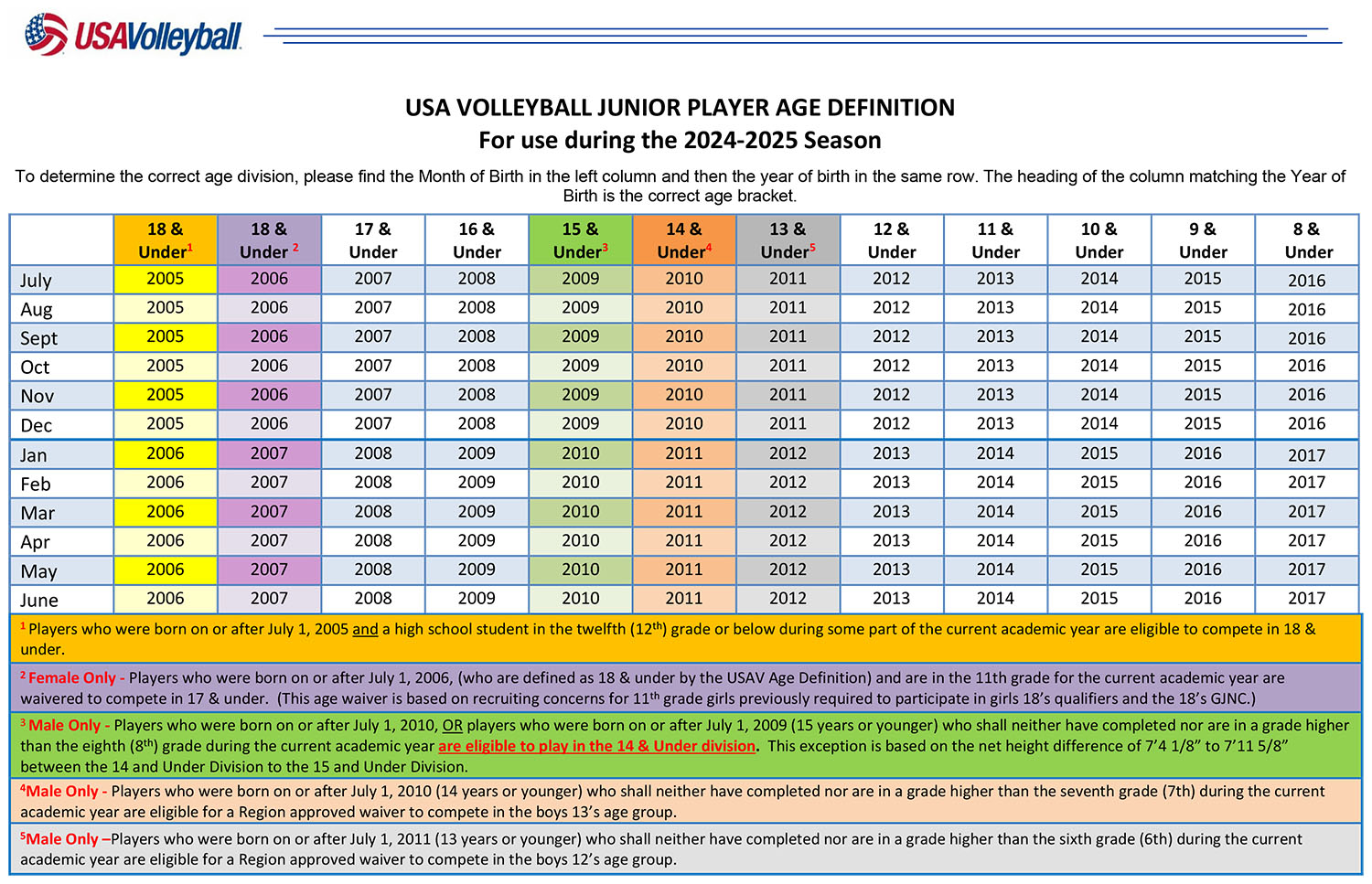 USAVolleyball

USA VOLLEYBALL JUNIOR PLAYER AGE DEFINITION
For use during the 2024-2025 Season

To determine the correct age division, please find the Month of Birth in the left column and then the year of birth in the same row. The heading of the column matching the Year of Birth is the correct age bracket.

| | 18 & Under$^1$ | 18 & Under $^2$ | 17 & Under | 16 & Under | 15 & Under$^3$ | 14 & Under$^4$ | 13 & Under$^5$ | 12 & Under | 11 & Under | 10 & Under | 9 & Under | 8 & Under |
|---|---|---|---|---|---|---|---|---|---|---|---|---|
| July | 2005 | 2006 | 2007 | 2008 | 2009 | 2010 | 2011 | 2012 | 2013 | 2014 | 2015 | 2016 |
| Aug | 2005 | 2006 | 2007 | 2008 | 2009 | 2010 | 2011 | 2012 | 2013 | 2014 | 2015 | 2016 |
| Sept | 2005 | 2006 | 2007 | 2008 | 2009 | 2010 | 2011 | 2012 | 2013 | 2014 | 2015 | 2016 |
| Oct | 2005 | 2006 | 2007 | 2008 | 2009 | 2010 | 2011 | 2012 | 2013 | 2014 | 2015 | 2016 |
| Nov | 2005 | 2006 | 2007 | 2008 | 2009 | 2010 | 2011 | 2012 | 2013 | 2014 | 2015 | 2016 |
| Dec | 2005 | 2006 | 2007 | 2008 | 2009 | 2010 | 2011 | 2012 | 2013 | 2014 | 2015 | 2016 |
| Jan | 2006 | 2007 | 2008 | 2009 | 2010 | 2011 | 2012 | 2013 | 2014 | 2015 | 2016 | 2017 |
| Feb | 2006 | 2007 | 2008 | 2009 | 2010 | 2011 | 2012 | 2013 | 2014 | 2015 | 2016 | 2017 |
| Mar | 2006 | 2007 | 2008 | 2009 | 2010 | 2011 | 2012 | 2013 | 2014 | 2015 | 2016 | 2017 |
| Apr | 2006 | 2007 | 2008 | 2009 | 2010 | 2011 | 2012 | 2013 | 2014 | 2015 | 2016 | 2017 |
| May | 2006 | 2007 | 2008 | 2009 | 2010 | 2011 | 2012 | 2013 | 2014 | 2015 | 2016 | 2017 |
| June | 2006 | 2007 | 2008 | 2009 | 2010 | 2011 | 2012 | 2013 | 2014 | 2015 | 2016 | 2017 |

$^1$ Players who were born on or after July 1, 2005 and a high school student in the twelfth (12$^{th}$) grade or below during some part of the current academic year are eligible to compete in 18 & under.

$^2$ Female Only - Players who were born on or after July 1, 2006, (who are defined as 18 & under by the USAV Age Definition) and are in the 11th grade for the current academic year are waivered to compete in 17 & under. (This age waiver is based on recruiting concerns for 11$^{th}$ grade girls previously required to participate in girls 18's qualifiers and the 18's GJNC.)

$^3$ Male Only - Players who were born on or after July 1, 2010, OR players who were born on or after July 1, 2009 (15 years or younger) who shall neither have completed nor are in a grade higher than the eighth (8$^{th}$) grade during the current academic year are eligible to play in the 14 & Under division. This exception is based on the net height difference of 7'4 1/8" to 7'11 5/8" between the 14 and Under Division to the 15 and Under Division.

$^4$Male Only - Players who were born on or after July 1, 2010 (14 years or younger) who shall neither have completed nor are in a grade higher than the seventh grade (7th) during the current academic year are eligible for a Region approved waiver to compete in the boys 13's age group.

$^5$Male Only –Players who were born on or after July 1, 2011 (13 years or younger) who shall neither have completed nor are in a grade higher than the sixth grade (6th) during the current academic year are eligible for a Region approved waiver to compete in the boys 12's age group.